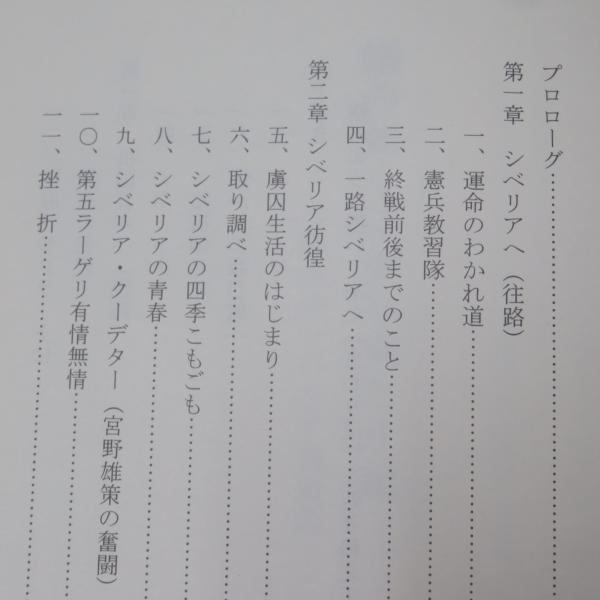 プロローグ

第一章　シベリアへ（往路）

一、運命のわかれ道

二、憲兵教習隊

三、終戦前後までのこと

四、一路シベリアへ

第二章　シベリア彷徨

五、虜囚生活のはじまり

六、取り調べ

七、シベリアの四季こもごも

八、シベリアの青春

九、シベリア・クーデター（宮野雄策の奮闘）

一〇、第五ラーゲリ有情無情

一一、挫折